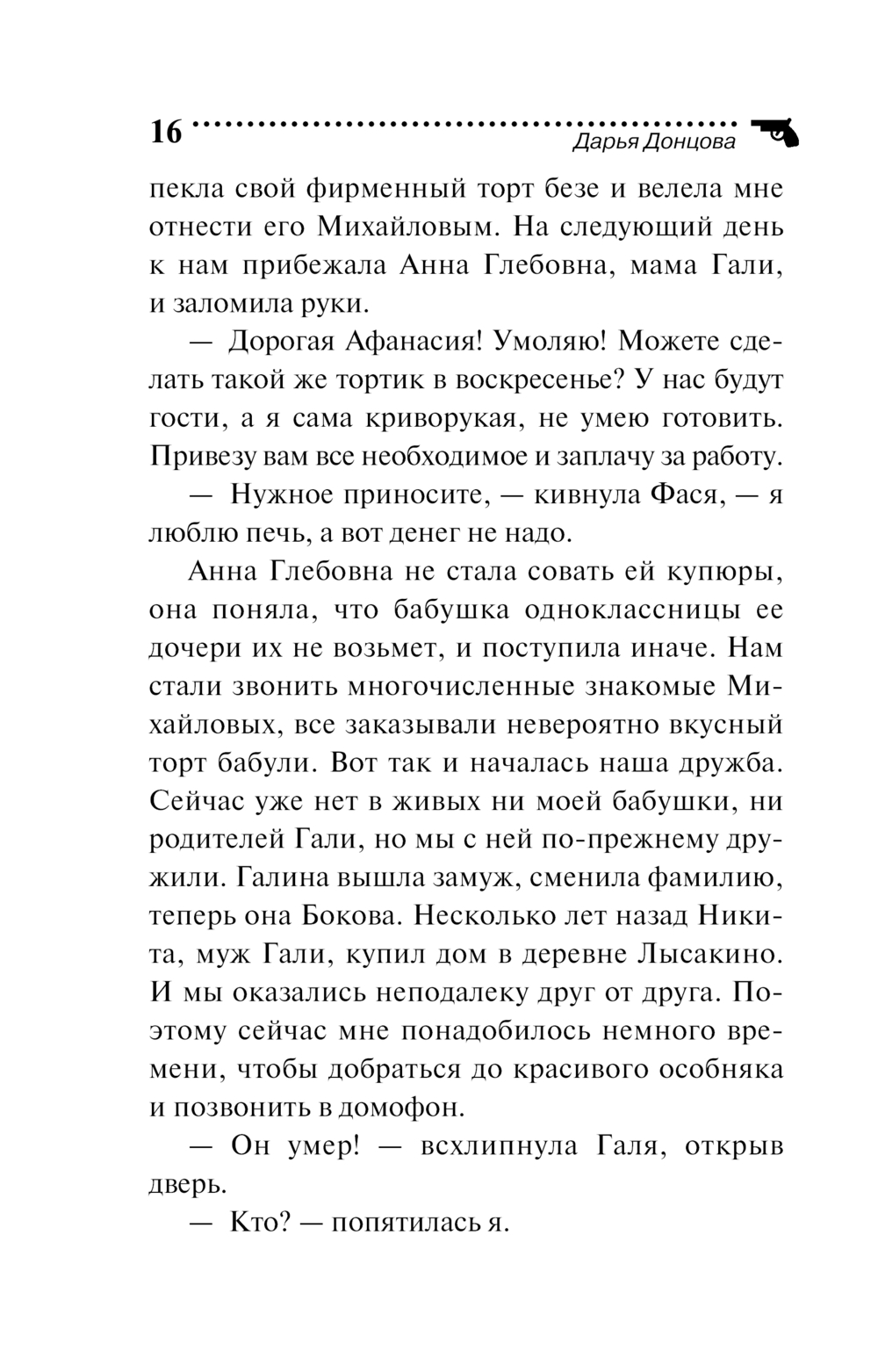 16

Дарья Донцова

пекла свой фирменный торт безе и велела мне отнести его Михайловым. На следующий день к нам прибежала Анна Глебовна, мама Гали, и заломила руки.

— Дорогая Афанасия! Умоляю! Можете сделать такой же тортик в воскресенье? У нас будут гости, а я сама криворукая, не умею готовить. Привезу вам все необходимое и заплачу за работу.

— Нужное приносите, — кивнула Фася, — я люблю печь, а вот денег не надо.

Анна Глебовна не стала совать ей купюры, она поняла, что бабушка одноклассницы ее дочери их не возьмет, и поступила иначе. Нам стали звонить многочисленные знакомые Михайловых, все заказывали невероятно вкусный торт бабули. Вот так и началась наша дружба. Сейчас уже нет в живых ни моей бабушки, ни родителей Гали, но мы с ней по-прежнему дружили. Галина вышла замуж, сменила фамилию, теперь она Бокова. Несколько лет назад Никита, муж Гали, купил дом в деревне Лысакино. И мы оказались неподалеку друг от друга. Поэтому сейчас мне понадобилось немного времени, чтобы добраться до красивого особняка и позвонить в домофон.

— Он умер! — всхлипнула Галя, открыв дверь.

— Кто? — попятилась я.